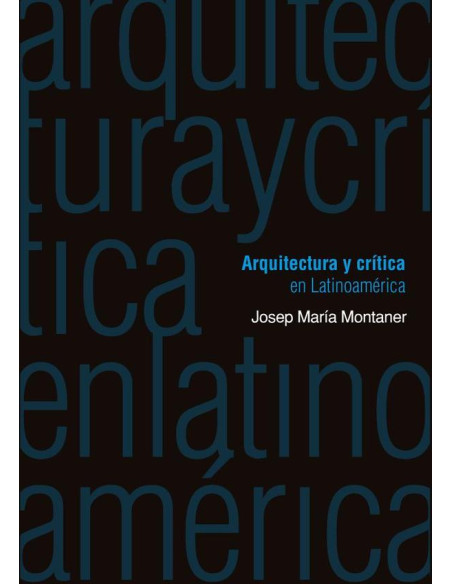 arquitec
turaycrí
tica
enlatino
américa

Arquitectura y crítica
en Latinoamérica

Josep María Montaner